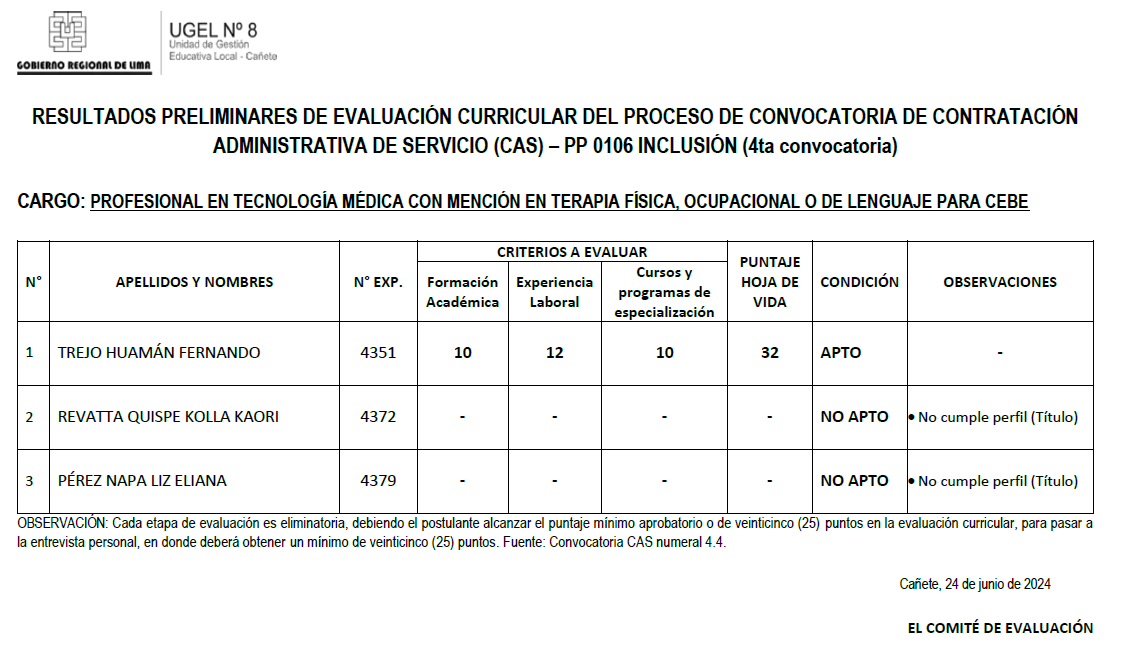 GOBIERNO REGIONAL DE LIMA

UGEL Nº 8
Unidad de Gestión
Educativa Local - Cañete

RESULTADOS PRELIMINARES DE EVALUACIÓN CURRICULAR DEL PROCESO DE CONVOCATORIA DE CONTRATACIÓN ADMINISTRATIVA DE SERVICIO (CAS) – PP 0106 INCLUSIÓN (4ta convocatoria)

CARGO: PROFESIONAL EN TECNOLOGÍA MÉDICA CON MENCIÓN EN TERAPIA FÍSICA, OCUPACIONAL O DE LENGUAJE PARA CEBE

| N° | APELLIDOS Y NOMBRES | N° EXP. | CRITERIOS A EVALUAR: Formación Académica | CRITERIOS A EVALUAR: Experiencia Laboral | CRITERIOS A EVALUAR: Cursos y programas de especialización | PUNTAJE HOJA DE VIDA | CONDICIÓN | OBSERVACIONES |
|---|---|---|---|---|---|---|---|---|
| 1 | TREJO HUAMÁN FERNANDO | 4351 | 10 | 12 | 10 | 32 | APTO | - |
| 2 | REVATTA QUISPE KOLLA KAORI | 4372 | - | - | - | - | NO APTO | • No cumple perfil (Título) |
| 3 | PÉREZ NAPA LIZ ELIANA | 4379 | - | - | - | - | NO APTO | • No cumple perfil (Título) |

OBSERVACIÓN: Cada etapa de evaluación es eliminatoria, debiendo el postulante alcanzar el puntaje mínimo aprobatorio o de veinticinco (25) puntos en la evaluación curricular, para pasar a la entrevista personal, en donde deberá obtener un mínimo de veinticinco (25) puntos. Fuente: Convocatoria CAS numeral 4.4.

Cañete, 24 de junio de 2024

EL COMITÉ DE EVALUACIÓN